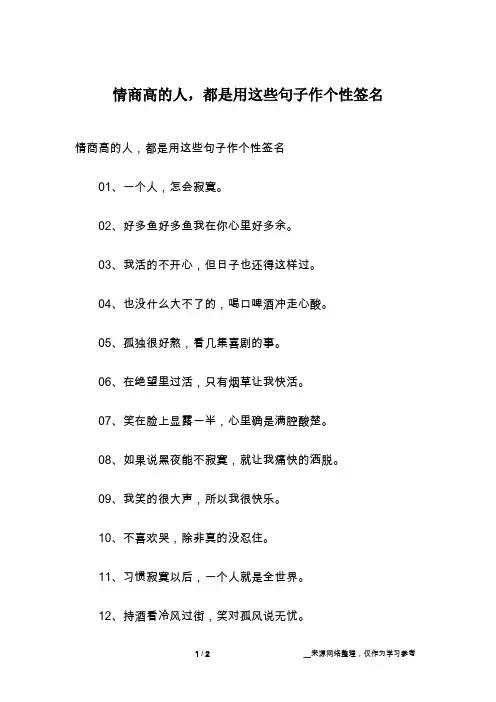 情商高的人，都是用这些句子作个性签名

情商高的人，都是用这些句子作个性签名

01、一个人，怎会寂寞。

02、好多鱼好多鱼我在你心里好多余。

03、我活的不开心，但日子也还得这样过。

04、也没什么大不了的，喝口啤酒冲走心酸。

05、孤独很好熬，看几集喜剧的事。

06、在绝望里过活，只有烟草让我快活。

07、笑在脸上显露一半，心里确是满腔酸楚。

08、如果说黑夜能不寂寞，就让我痛快的洒脱。

09、我笑的很大声，所以我很快乐。

10、不喜欢哭，除非真的没忍住。

11、习惯寂寞以后，一个人就是全世界。

12、持酒看冷风过街，笑对孤风说无忧。

1 / 2

__来源网络整理，仅作为学习参考